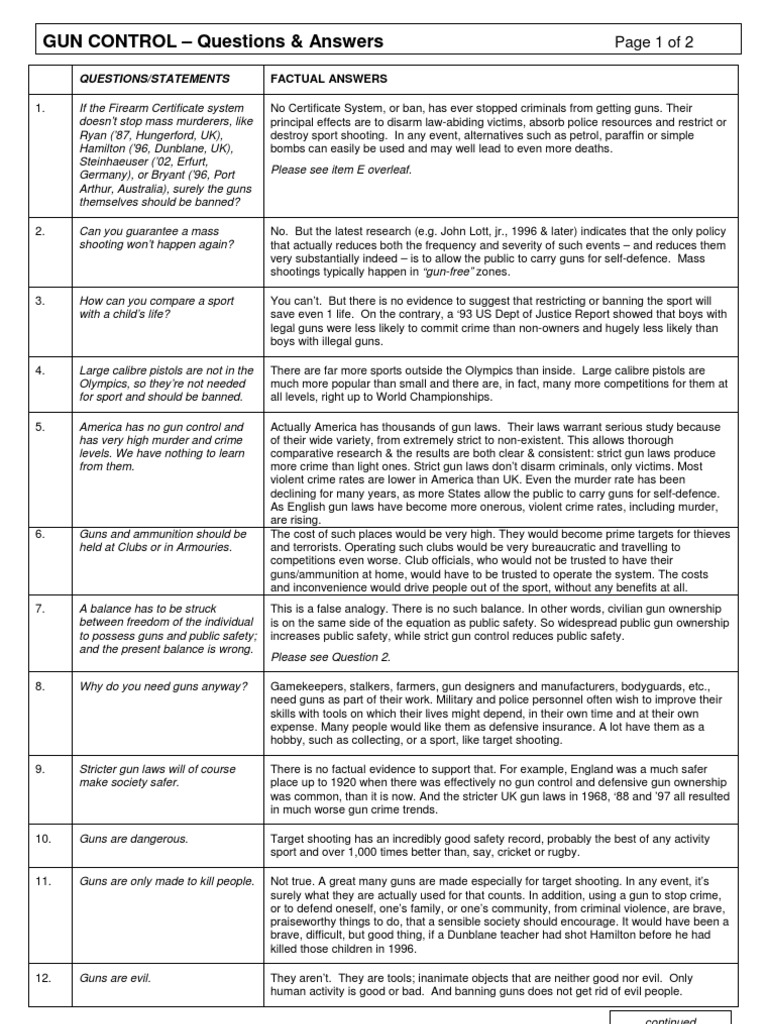 GUN CONTROL – Questions & Answers

Page 1 of 2

| | QUESTIONS/STATEMENTS | FACTUAL ANSWERS |
|---|---|---|
| 1. | If the Firearm Certificate system doesn't stop mass murderers, like Ryan ('87, Hungerford, UK), Hamilton ('96, Dunblane, UK), Steinhaeuser ('02, Erfurt, Germany), or Bryant ('96, Port Arthur, Australia), surely the guns themselves should be banned? | No Certificate System, or ban, has ever stopped criminals from getting guns. Their principal effects are to disarm law-abiding victims, absorb police resources and restrict or destroy sport shooting. In any event, alternatives such as petrol, paraffin or simple bombs can easily be used and may well lead to even more deaths. Please see item E overleaf. |
| 2. | Can you guarantee a mass shooting won't happen again? | No. But the latest research (e.g. John Lott, jr., 1996 & later) indicates that the only policy that actually reduces both the frequency and severity of such events – and reduces them very substantially indeed – is to allow the public to carry guns for self-defence. Mass shootings typically happen in "gun-free" zones. |
| 3. | How can you compare a sport with a child's life? | You can't. But there is no evidence to suggest that restricting or banning the sport will save even 1 life. On the contrary, a '93 US Dept of Justice Report showed that boys with legal guns were less likely to commit crime than non-owners and hugely less likely than boys with illegal guns. |
| 4. | Large calibre pistols are not in the Olympics, so they're not needed for sport and should be banned. | There are far more sports outside the Olympics than inside. Large calibre pistols are much more popular than small and there are, in fact, many more competitions for them at all levels, right up to World Championships. |
| 5. | America has no gun control and has very high murder and crime levels. We have nothing to learn from them. | Actually America has thousands of gun laws. Their laws warrant serious study because of their wide variety, from extremely strict to non-existent. This allows thorough comparative research & the results are both clear & consistent: strict gun laws produce more crime than light ones. Strict gun laws don't disarm criminals, only victims. Most violent crime rates are lower in America than UK. Even the murder rate has been declining for many years, as more States allow the public to carry guns for self-defence. As English gun laws have become more onerous, violent crime rates, including murder, are rising. |
| 6. | Guns and ammunition should be held at Clubs or in Armouries. | The cost of such places would be very high. They would become prime targets for thieves and terrorists. Operating such clubs would be very bureaucratic and travelling to competitions even worse. Club officials, who would not be trusted to have their guns/ammunition at home, would have to be trusted to operate the system. The costs and inconvenience would drive people out of the sport, without any benefits at all. |
| 7. | A balance has to be struck between freedom of the individual to possess guns and public safety; and the present balance is wrong. | This is a false analogy. There is no such balance. In other words, civilian gun ownership is on the same side of the equation as public safety. So widespread public gun ownership increases public safety, while strict gun control reduces public safety. Please see Question 2. |
| 8. | Why do you need guns anyway? | Gamekeepers, stalkers, farmers, gun designers and manufacturers, bodyguards, etc., need guns as part of their work. Military and police personnel often wish to improve their skills with tools on which their lives might depend, in their own time and at their own expense. Many people would like them as defensive insurance. A lot have them as a hobby, such as collecting, or a sport, like target shooting. |
| 9. | Stricter gun laws will of course make society safer. | There is no factual evidence to support that. For example, England was a much safer place up to 1920 when there was effectively no gun control and defensive gun ownership was common, than it is now. And the stricter UK gun laws in 1968, '88 and '97 all resulted in much worse gun crime trends. |
| 10. | Guns are dangerous. | Target shooting has an incredibly good safety record, probably the best of any activity sport and over 1,000 times better than, say, cricket or rugby. |
| 11. | Guns are only made to kill people. | Not true. A great many guns are made especially for target shooting. In any event, it's surely what they are actually used for that counts. In addition, using a gun to stop crime, or to defend oneself, one's family, or one's community, from criminal violence, are brave, praiseworthy things to do, that a sensible society should encourage. It would have been a brave, difficult, but good thing, if a Dunblane teacher had shot Hamilton before he had killed those children in 1996. |
| 12. | Guns are evil. | They aren't. They are tools; inanimate objects that are neither good nor evil. Only human activity is good or bad. And banning guns does not get rid of evil people. |

continued